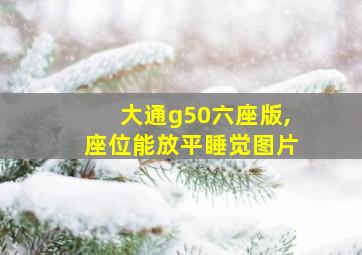 大通g50六座版,
座位能放平睡觉图片